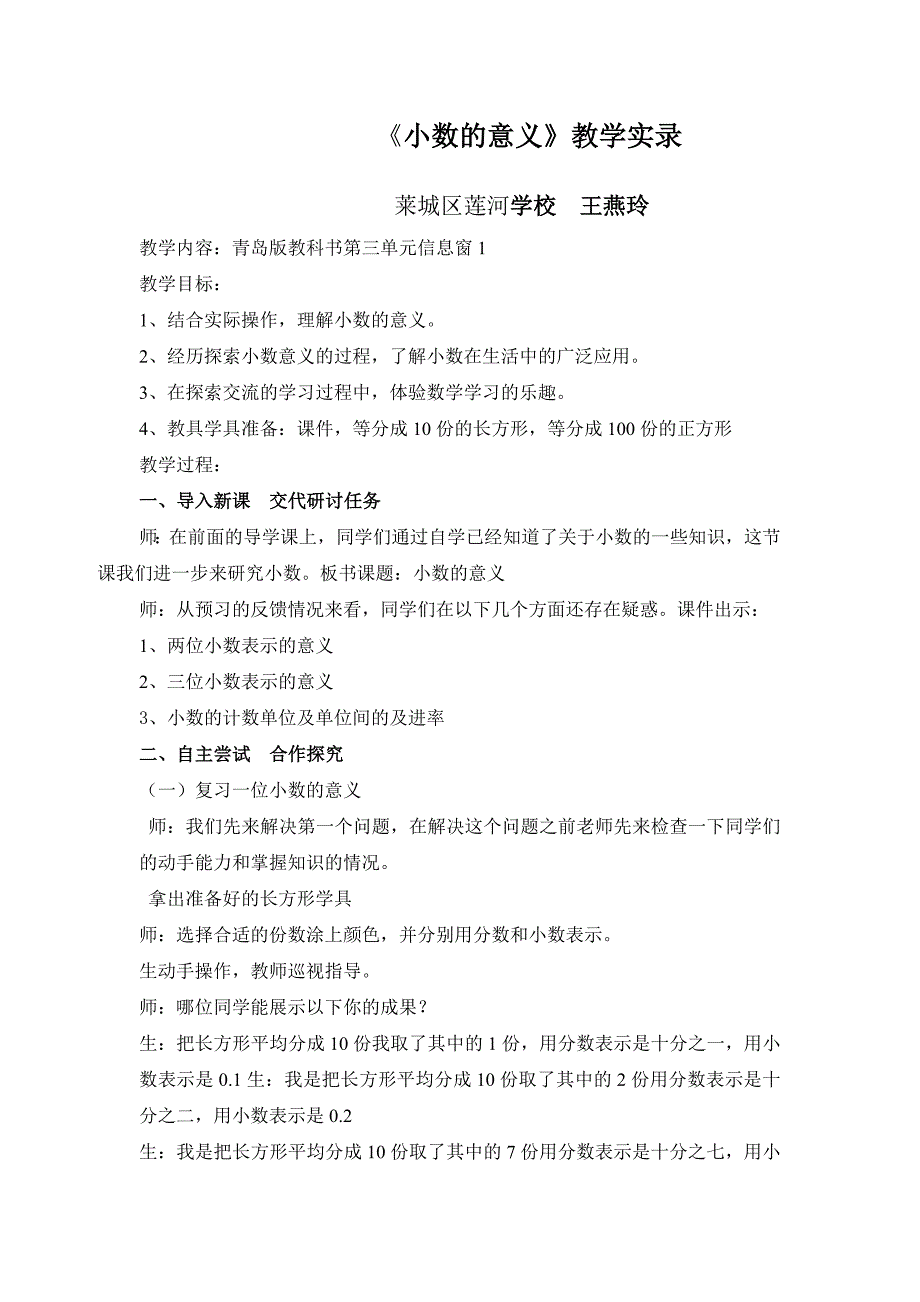 《小数的意义》教学实录

莱城区莲河学校 王燕玲

教学内容：青岛版教科书第三单元信息窗 1

教学目标：

1、结合实际操作，理解小数的意义。

2、经历探索小数意义的过程，了解小数在生活中的广泛应用。

3、在探索交流的学习过程中，体验数学学习的乐趣。

4、教具学具准备：课件，等分成 10 份的长方形，等分成 100 份的正方形

教学过程：

一、导入新课 交代研讨任务

师：在前面的导学课上，同学们通过自学已经知道了关于小数的一些知识，这节课我们进一步来研究小数。板书课题：小数的意义

师：从预习的反馈情况来看，同学们在以下几个方面还存在疑惑。课件出示：

1、两位小数表示的意义

2、三位小数表示的意义

3、小数的计数单位及单位间的及进率

二、自主尝试 合作探究

（一）复习一位小数的意义

师：我们先来解决第一个问题，在解决这个问题之前老师先来检查一下同学们的动手能力和掌握知识的情况。

拿出准备好的长方形学具

师：选择合适的份数涂上颜色，并分别用分数和小数表示。

生动手操作，教师巡视指导。

师：哪位同学能展示以下你的成果？

生：把长方形平均分成 10 份我取了其中的 1 份，用分数表示是十分之一，用小数表示是 0.1 生：我是把长方形平均分成 10 份取了其中的 2 份用分数表示是十分之二，用小数表示是 0.2

生：我是把长方形平均分成 10 份取了其中的 7 份用分数表示是十分之七，用小